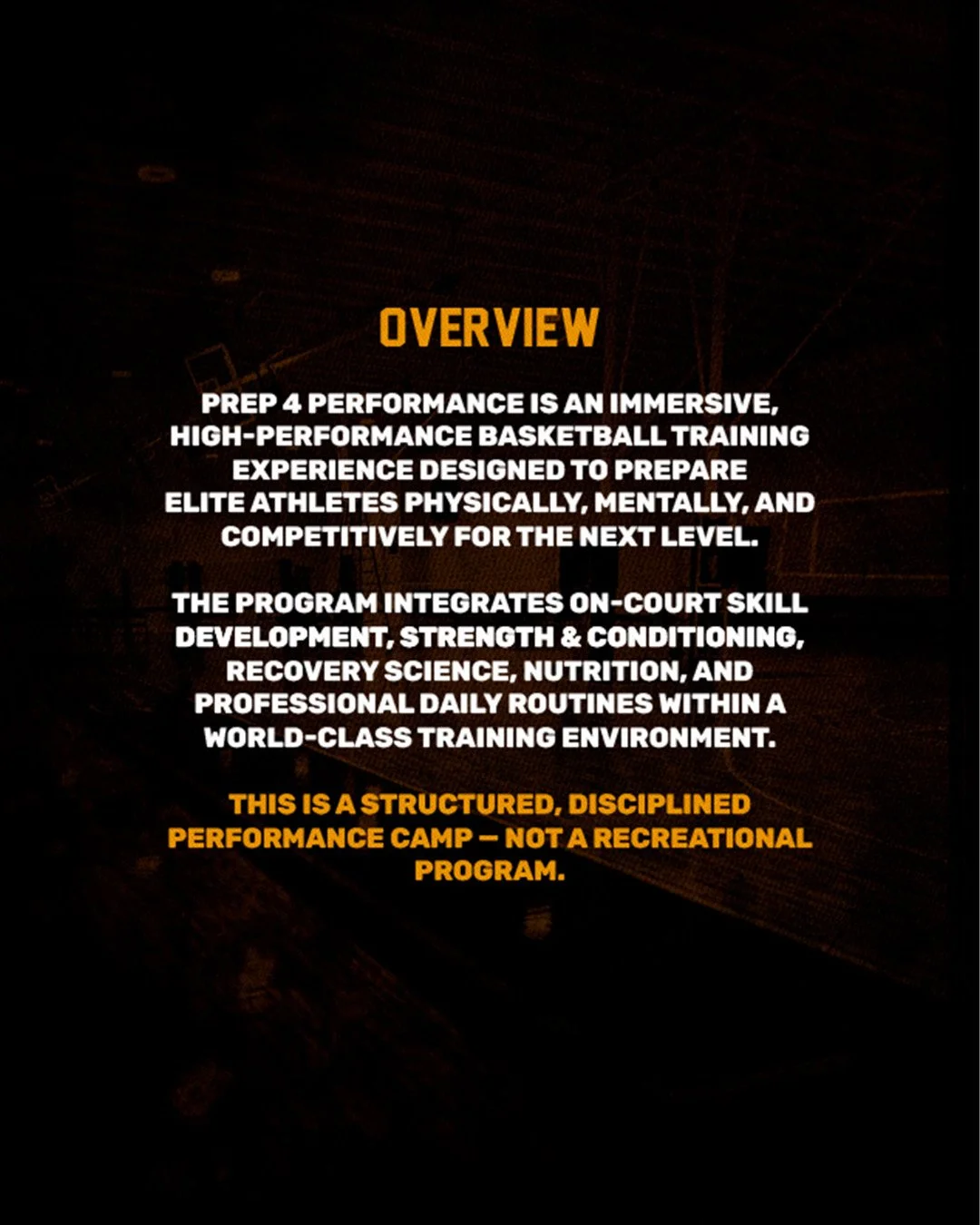 OVERVIEW

PREP 4 PERFORMANCE IS AN IMMERSIVE, HIGH-PERFORMANCE BASKETBALL TRAINING EXPERIENCE DESIGNED TO PREPARE ELITE ATHLETES PHYSICALLY, MENTALLY, AND COMPETITIVELY FOR THE NEXT LEVEL.

THE PROGRAM INTEGRATES ON-COURT SKILL DEVELOPMENT, STRENGTH & CONDITIONING, RECOVERY SCIENCE, NUTRITION, AND PROFESSIONAL DAILY ROUTINES WITHIN A WORLD-CLASS TRAINING ENVIRONMENT.

THIS IS A STRUCTURED, DISCIPLINED PERFORMANCE CAMP — NOT A RECREATIONAL PROGRAM.